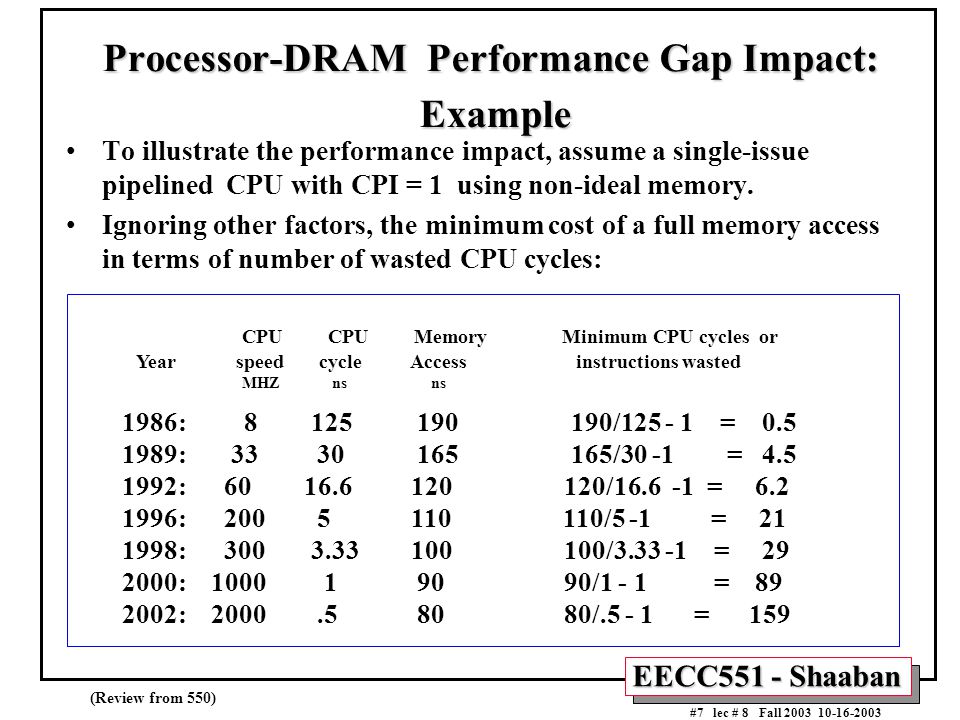 Processor-DRAM Performance Gap Impact: Example

• To illustrate the performance impact, assume a single-issue pipelined CPU with CPI = 1 using non-ideal memory.

• Ignoring other factors, the minimum cost of a full memory access in terms of number of wasted CPU cycles:

| Year | CPU speed MHZ | CPU cycle ns | Memory Access ns | Minimum CPU cycles or instructions wasted |
|---|---|---|---|---|
| 1986: | 8 | 125 | 190 | 190/125 - 1 = 0.5 |
| 1989: | 33 | 30 | 165 | 165/30 -1 = 4.5 |
| 1992: | 60 | 16.6 | 120 | 120/16.6 -1 = 6.2 |
| 1996: | 200 | 5 | 110 | 110/5 -1 = 21 |
| 1998: | 300 | 3.33 | 100 | 100/3.33 -1 = 29 |
| 2000: | 1000 | 1 | 90 | 90/1 - 1 = 89 |
| 2002: | 2000 | .5 | 80 | 80/.5 - 1 = 159 |

(Review from 550)

EECC551 - Shaaban

#7 lec # 8 Fall 2003 10-16-2003